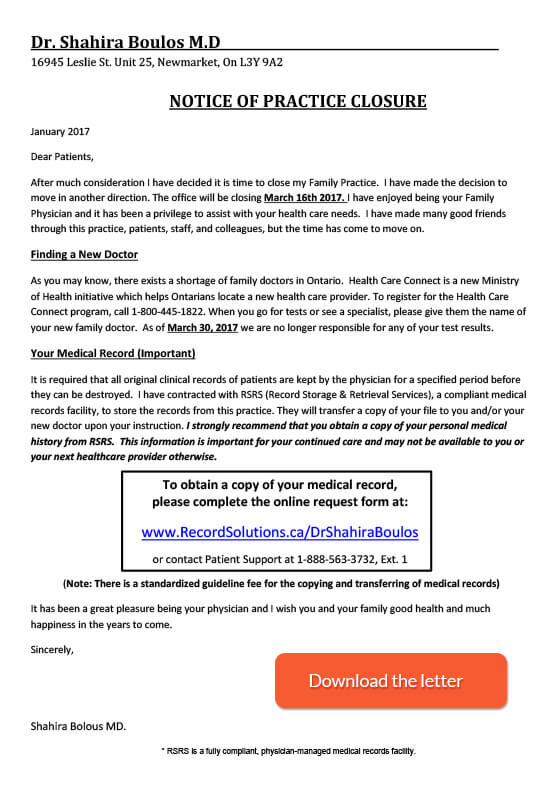 Dr. Shahira Boulos M.D
16945 Leslie St. Unit 25, Newmarket, On L3Y 9A2

NOTICE OF PRACTICE CLOSURE

January 2017

Dear Patients,

After much consideration I have decided it is time to close my Family Practice. I have made the decision to move in another direction. The office will be closing March 16th 2017. I have enjoyed being your Family Physician and it has been a privilege to assist with your health care needs. I have made many good friends through this practice, patients, staff, and colleagues, but the time has come to move on.

Finding a New Doctor

As you may know, there exists a shortage of family doctors in Ontario. Health Care Connect is a new Ministry of Health initiative which helps Ontarians locate a new health care provider. To register for the Health Care Connect program, call 1-800-445-1822. When you go for tests or see a specialist, please give them the name of your new family doctor. As of March 30, 2017 we are no longer responsible for any of your test results.

Your Medical Record (Important)

It is required that all original clinical records of patients are kept by the physician for a specified period before they can be destroyed. I have contracted with RSRS (Record Storage & Retrieval Services), a compliant medical records facility, to store the records from this practice. They will transfer a copy of your file to you and/or your new doctor upon your instruction. I strongly recommend that you obtain a copy of your personal medical history from RSRS. This information is important for your continued care and may not be available to you or your next healthcare provider otherwise.

To obtain a copy of your medical record, please complete the online request form at:

www.RecordSolutions.ca/DrShahiraBoulos

or contact Patient Support at 1-888-563-3732, Ext. 1

(Note: There is a standardized guideline fee for the copying and transferring of medical records)

It has been a great pleasure being your physician and I wish you and your family good health and much happiness in the years to come.

Sincerely,

Download the letter

Shahira Bolous MD.

* RSRS is a fully compliant, physician-managed medical records facility.